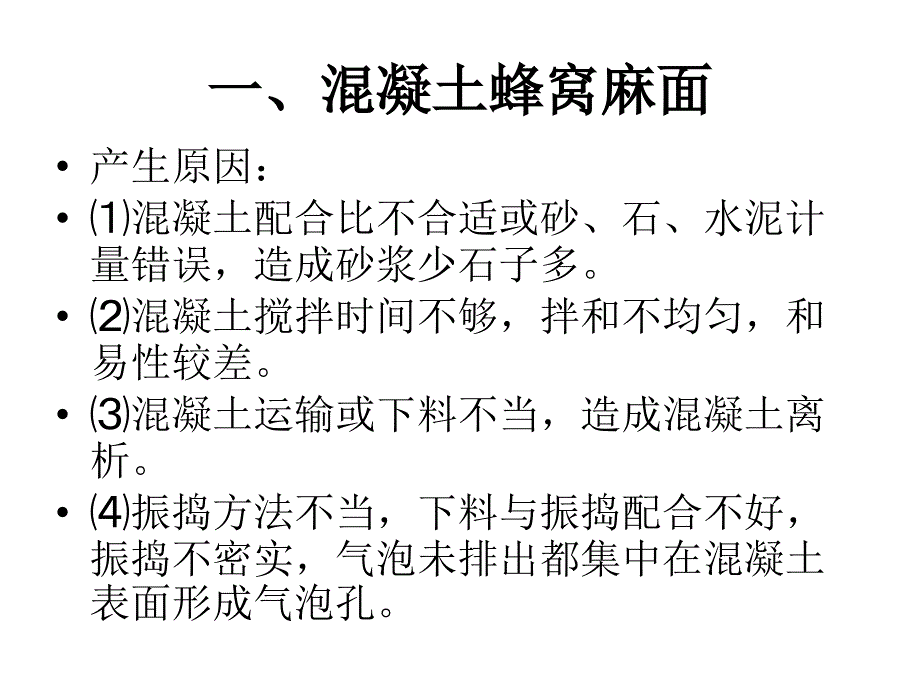 一、混凝土蜂窝麻面

• 产生原因：
• ⑴混凝土配合比不合适或砂、石、水泥计量错误，造成砂浆少石子多。
• ⑵混凝土搅拌时间不够，拌和不均匀，和易性较差。
• ⑶混凝土运输或下料不当，造成混凝土离析。
• ⑷振捣方法不当，下料与振捣配合不好，振捣不密实，气泡未排出都集中在混凝土表面形成气泡孔。